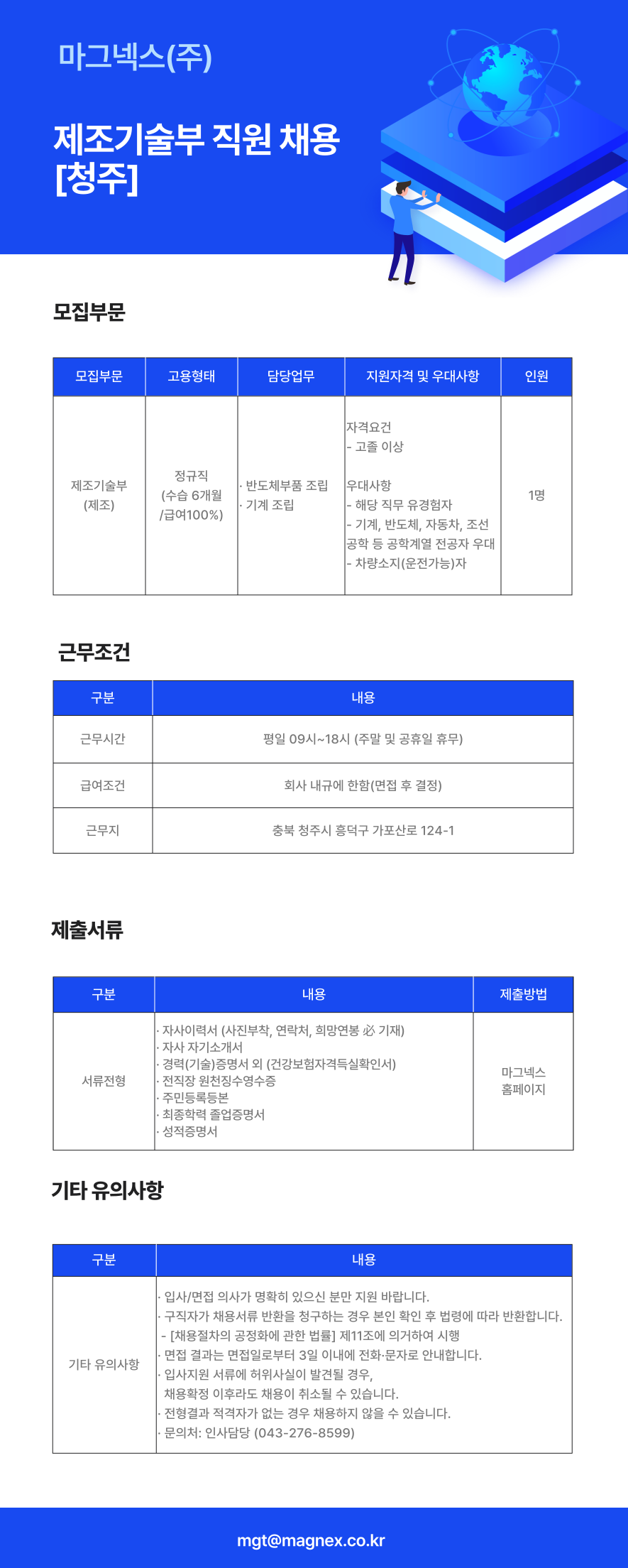 마그넥스(주)

제조기술부 직원 채용 [청주]

모집부문

| 모집부문 | 고용형태 | 담당업무 | 지원자격 및 우대사항 | 인원 |
|---|---|---|---|---|
| 제조기술부 (제조) | 정규직 (수습 6개월 /급여100%) | · 반도체부품 조립 · 기계 조립 | 자격요건 - 고졸 이상 우대사항 - 해당 직무 유경험자 - 기계, 반도체, 자동차, 조선 공학 등 공학계열 전공자 우대 - 차량소지(운전가능)자 | 1명 |

근무조건

| 구분 | 내용 |
|---|---|
| 근무시간 | 평일 09시~18시 (주말 및 공휴일 휴무) |
| 급여조건 | 회사 내규에 한함(면접 후 결정) |
| 근무지 | 충북 청주시 흥덕구 가포산로 124-1 |

제출서류

| 구분 | 내용 | 제출방법 |
|---|---|---|
| 서류전형 | · 자사이력서 (사진부착, 연락처, 희망연봉 必 기재) · 자사 자기소개서 · 경력(기술)증명서 외 (건강보험자격득실확인서) · 전직장 원천징수영수증 · 주민등록등본 · 최종학력 졸업증명서 · 성적증명서 | 마그넥스 홈페이지 |

기타 유의사항

| 구분 | 내용 |
|---|---|
| 기타 유의사항 | · 입사/면접 의사가 명확히 있으신 분만 지원 바랍니다. · 구직자가 채용서류 반환을 청구하는 경우 본인 확인 후 법령에 따라 반환합니다. - [채용절차의 공정화에 관한 법률] 제11조에 의거하여 시행 · 면접 결과는 면접일로부터 3일 이내에 전화·문자로 안내합니다. · 입사지원 서류에 허위사실이 발견될 경우, 채용확정 이후라도 채용이 취소될 수 있습니다. · 전형결과 적격자가 없는 경우 채용하지 않을 수 있습니다. · 문의처: 인사담당 (043-276-8599) |

mgt@magnex.co.kr